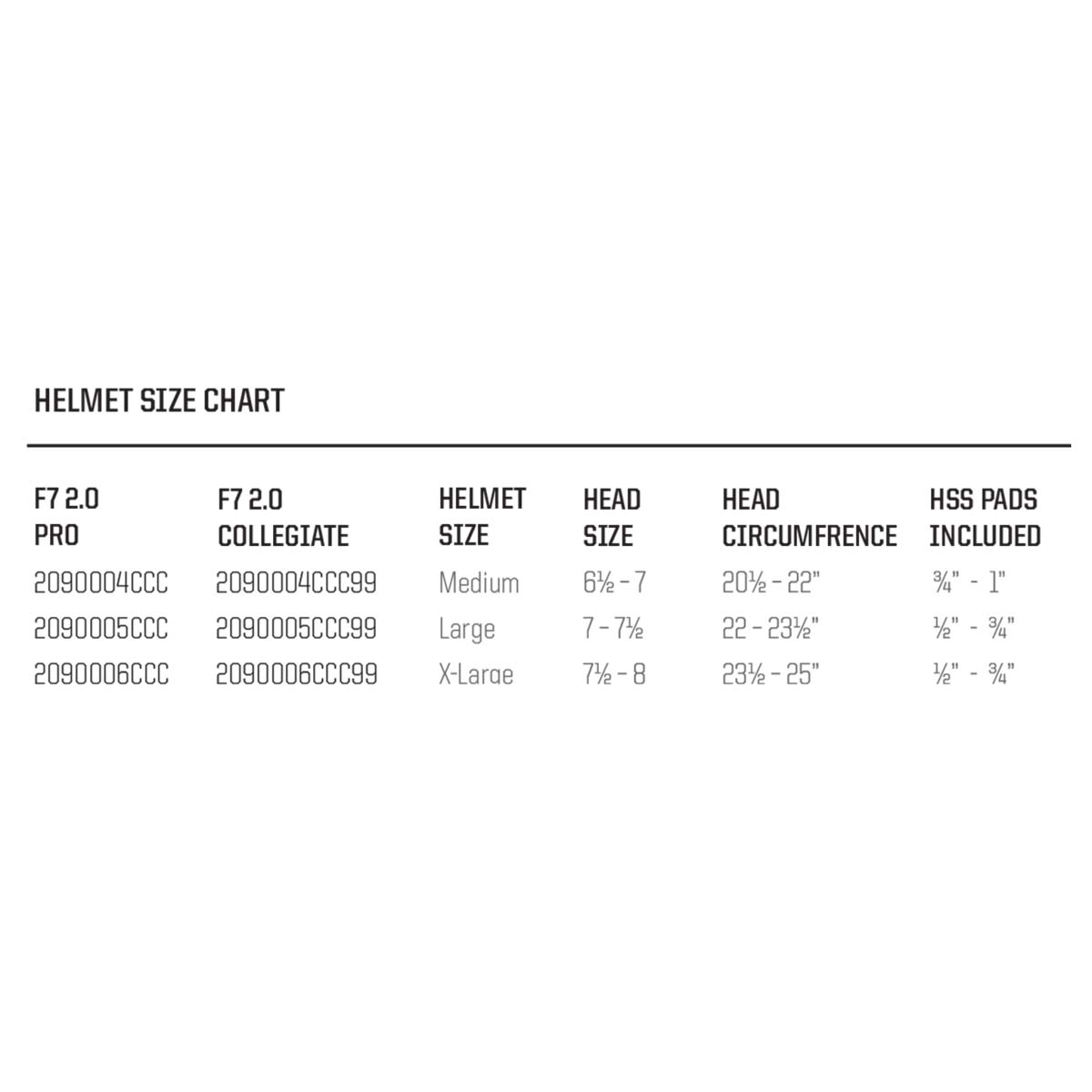 HELMET SIZE CHART

| F7 2.0 PRO | F7 2.0 COLLEGIATE | HELMET SIZE | HEAD SIZE | HEAD CIRCUMFRENCE | HSS PADS INCLUDED |
|---|---|---|---|---|---|
| 2090004CCC | 2090004CCC99 | Medium | 6½ - 7 | 20½ - 22" | ¾" - 1" |
| 2090005CCC | 2090005CCC99 | Large | 7 - 7½ | 22 - 23½" | ½" - ¾" |
| 2090006CCC | 2090006CCC99 | X-Large | 7½ - 8 | 23½ - 25" | ½" - ¾" |